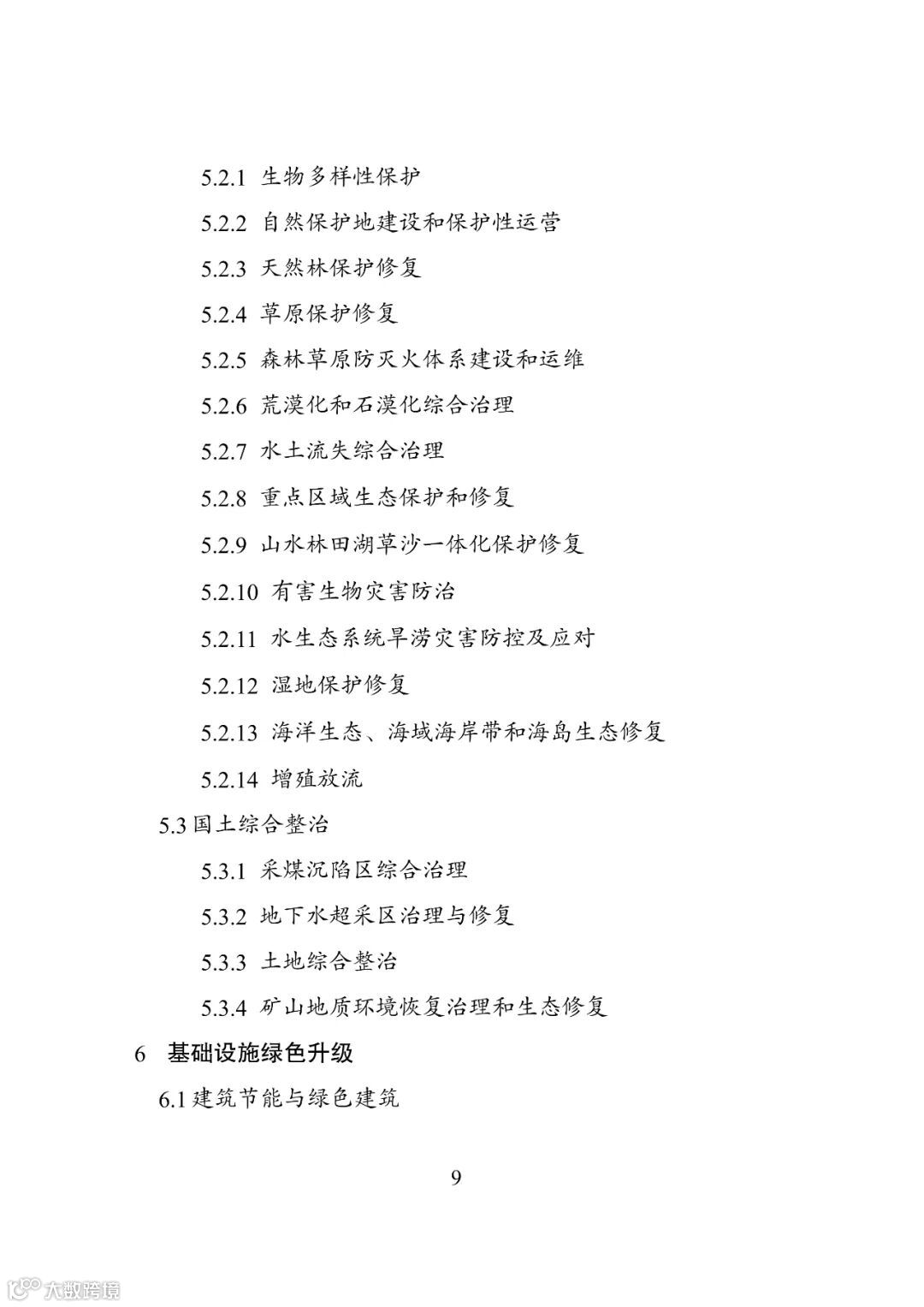 5.2.1 生物多样性保护

5.2.2 自然保护地建设和保护性运营

5.2.3 天然林保护修复

5.2.4 草原保护修复

5.2.5 森林草原防灭火体系建设和运维

5.2.6 荒漠化和石漠化综合治理

5.2.7 水土流失综合治理

5.2.8 重点区域生态保护和修复

5.2.9 山水林田湖草沙一体化保护修复

5.2.10 有害生物灾害防治

5.2.11 水生态系统旱涝灾害防控及应对

5.2.12 湿地保护修复

5.2.13 海洋生态、海域海岸带和海岛生态修复

5.2.14 增殖放流

5.3 国土综合整治

5.3.1 采煤沉陷区综合治理

5.3.2 地下水超采区治理与修复

5.3.3 土地综合整治

5.3.4 矿山地质环境恢复治理和生态修复

6 基础设施绿色升级

6.1 建筑节能与绿色建筑

9

大数跨境